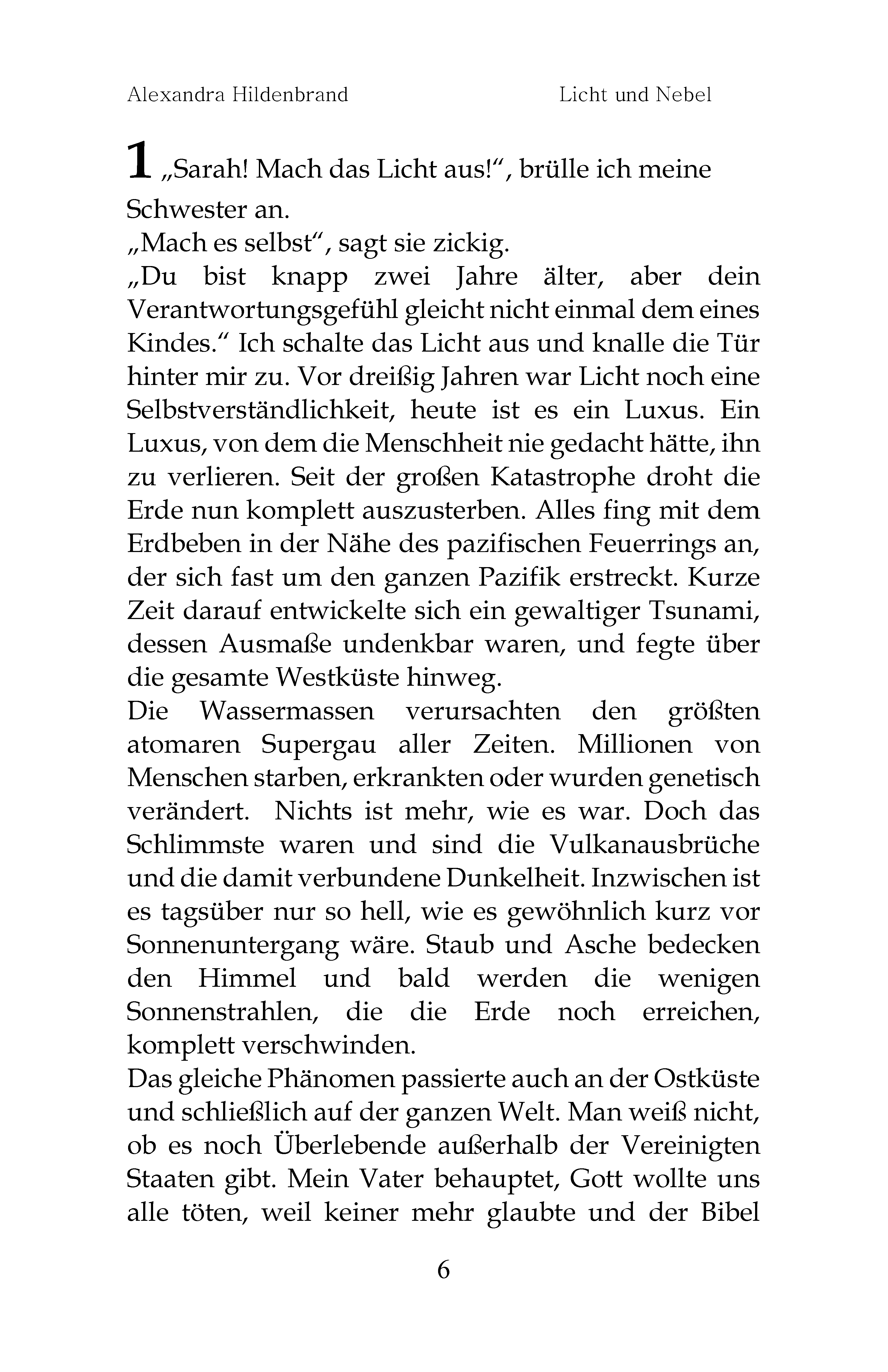 Alexandra Hildenbrand

Licht und Nebel

1 „Sarah! Mach das Licht aus!“, brülle ich meine Schwester an.
„Mach es selbst“, sagt sie zickig.
„Du bist knapp zwei Jahre älter, aber dein Verantwortungsgefühl gleicht nicht einmal dem eines Kindes.“ Ich schalte das Licht aus und knalle die Tür hinter mir zu. Vor dreißig Jahren war Licht noch eine Selbstverständlichkeit, heute ist es ein Luxus. Ein Luxus, von dem die Menschheit nie gedacht hätte, ihn zu verlieren. Seit der großen Katastrophe droht die Erde nun komplett auszusterben. Alles fing mit dem Erdbeben in der Nähe des pazifischen Feuerrings an, der sich fast um den ganzen Pazifik erstreckt. Kurze Zeit darauf entwickelte sich ein gewaltiger Tsunami, dessen Ausmaße undenkbar waren, und fegte über die gesamte Westküste hinweg.
Die Wassermassen verursachten den größten atomaren Supergau aller Zeiten. Millionen von Menschen starben, erkrankten oder wurden genetisch verändert. Nichts ist mehr, wie es war. Doch das Schlimmste waren und sind die Vulkanausbrüche und die damit verbundene Dunkelheit. Inzwischen ist es tagsüber nur so hell, wie es gewöhnlich kurz vor Sonnenuntergang wäre. Staub und Asche bedecken den Himmel und bald werden die wenigen Sonnenstrahlen, die die Erde noch erreichen, komplett verschwinden.
Das gleiche Phänomen passierte auch an der Ostküste und schließlich auf der ganzen Welt. Man weiß nicht, ob es noch Überlebende außerhalb der Vereinigten Staaten gibt. Mein Vater behauptet, Gott wollte uns alle töten, weil keiner mehr glaubte und der Bibel

6